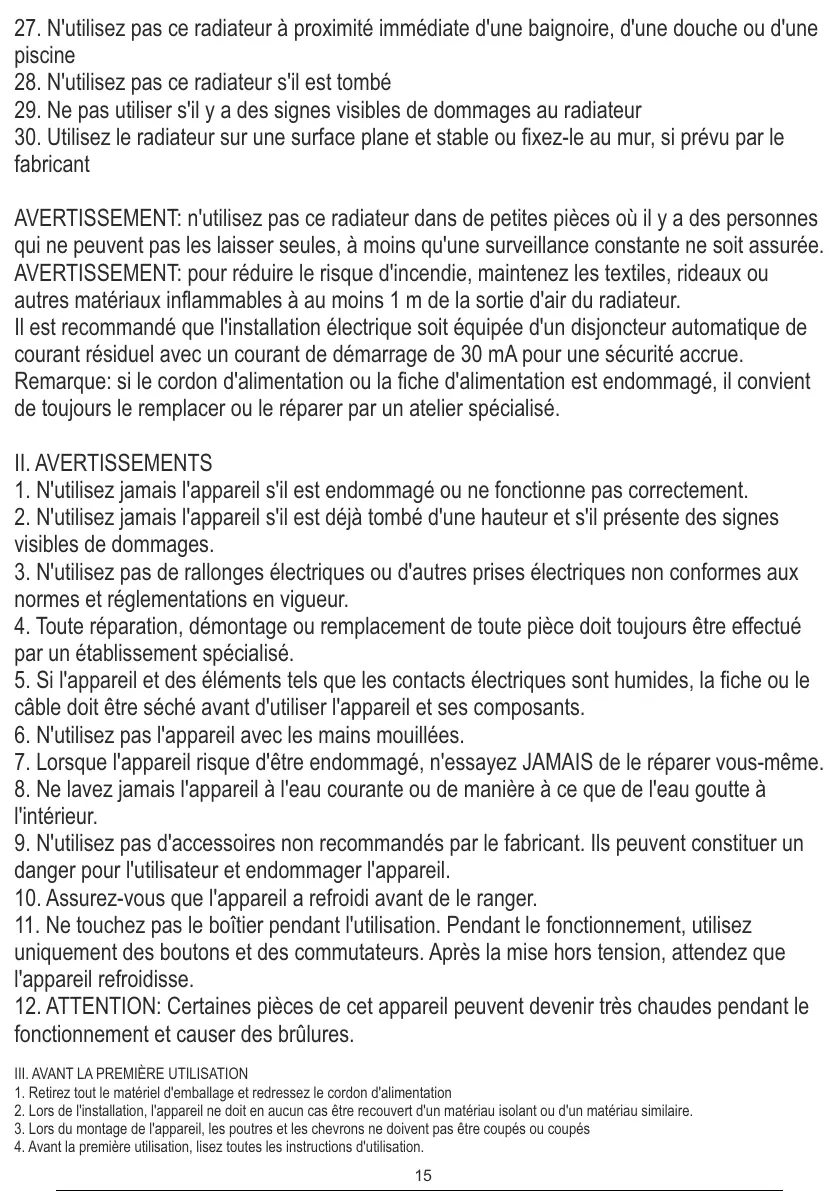 27. N'utilisez pas ce radiateur à proximité immédiate d'une baignoire, d'une douche ou d'une piscine
28. N'utilisez pas ce radiateur s'il est tombé
29. Ne pas utiliser s'il y a des signes visibles de dommages au radiateur
30. Utilisez le radiateur sur une surface plane et stable ou fixez-le au mur, si prévu par le fabricant

AVERTISSEMENT: n'utilisez pas ce radiateur dans de petites pièces où il y a des personnes qui ne peuvent pas les laisser seules, à moins qu'une surveillance constante ne soit assurée.
AVERTISSEMENT: pour réduire le risque d'incendie, maintenez les textiles, rideaux ou autres matériaux inflammables à au moins 1 m de la sortie d'air du radiateur.
Il est recommandé que l'installation électrique soit équipée d'un disjoncteur automatique de courant résiduel avec un courant de démarrage de 30 mA pour une sécurité accrue.
Remarque: si le cordon d'alimentation ou la fiche d'alimentation est endommagé, il convient de toujours le remplacer ou le réparer par un atelier spécialisé.

II. AVERTISSEMENTS
1. N'utilisez jamais l'appareil s'il est endommagé ou ne fonctionne pas correctement.
2. N'utilisez jamais l'appareil s'il est déjà tombé d'une hauteur et s'il présente des signes visibles de dommages.
3. N'utilisez pas de rallonges électriques ou d'autres prises électriques non conformes aux normes et réglementations en vigueur.
4. Toute réparation, démontage ou remplacement de toute pièce doit toujours être effectué par un établissement spécialisé.
5. Si l'appareil et des éléments tels que les contacts électriques sont humides, la fiche ou le câble doit être séché avant d'utiliser l'appareil et ses composants.
6. N'utilisez pas l'appareil avec les mains mouillées.
7. Lorsque l'appareil risque d'être endommagé, n'essayez JAMAIS de le réparer vous-même.
8. Ne lavez jamais l'appareil à l'eau courante ou de manière à ce que de l'eau goutte à l'intérieur.
9. N'utilisez pas d'accessoires non recommandés par le fabricant. Ils peuvent constituer un danger pour l'utilisateur et endommager l'appareil.
10. Assurez-vous que l'appareil a refroidi avant de le ranger.
11. Ne touchez pas le boîtier pendant l'utilisation. Pendant le fonctionnement, utilisez uniquement des boutons et des commutateurs. Après la mise hors tension, attendez que l'appareil refroidisse.
12. ATTENTION: Certaines pièces de cet appareil peuvent devenir très chaudes pendant le fonctionnement et causer des brûlures.

III. AVANT LA PREMIÈRE UTILISATION
1. Retirez tout le matériel d'emballage et redressez le cordon d'alimentation
2. Lors de l'installation, l'appareil ne doit en aucun cas être recouvert d'un matériau isolant ou d'un matériau similaire.
3. Lors du montage de l'appareil, les poutres et les chevrons ne doivent pas être coupés ou coupés
4. Avant la première utilisation, lisez toutes les instructions d'utilisation.

15